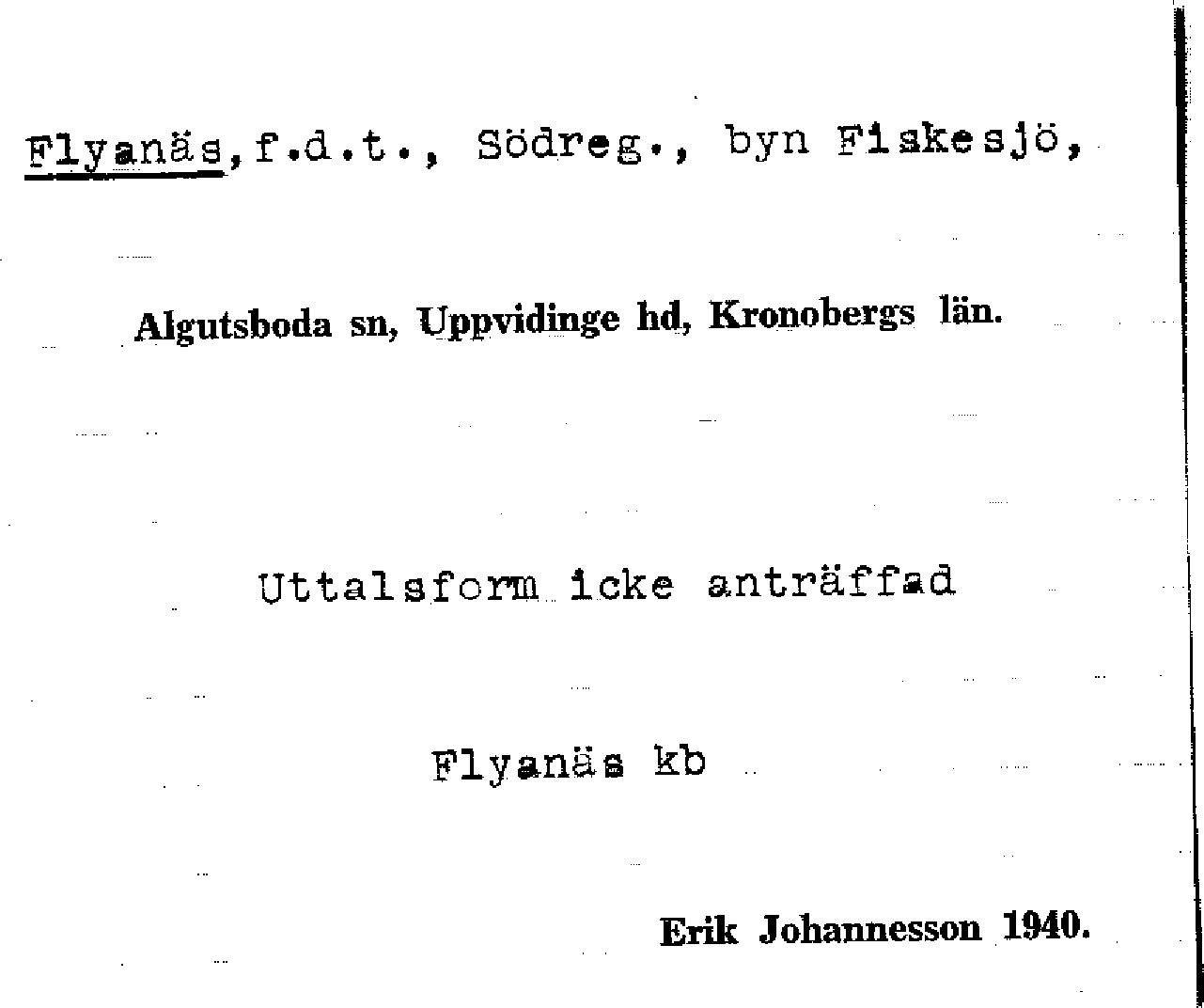 Flyanäs, f.d.t., Södreg., byn Fiskesjö,

Algutsboda sn, Uppvidinge hd, Kronobergs län.

Uttalsform icke anträffad

Flyanäs kb

Erik Johannesson 1940.